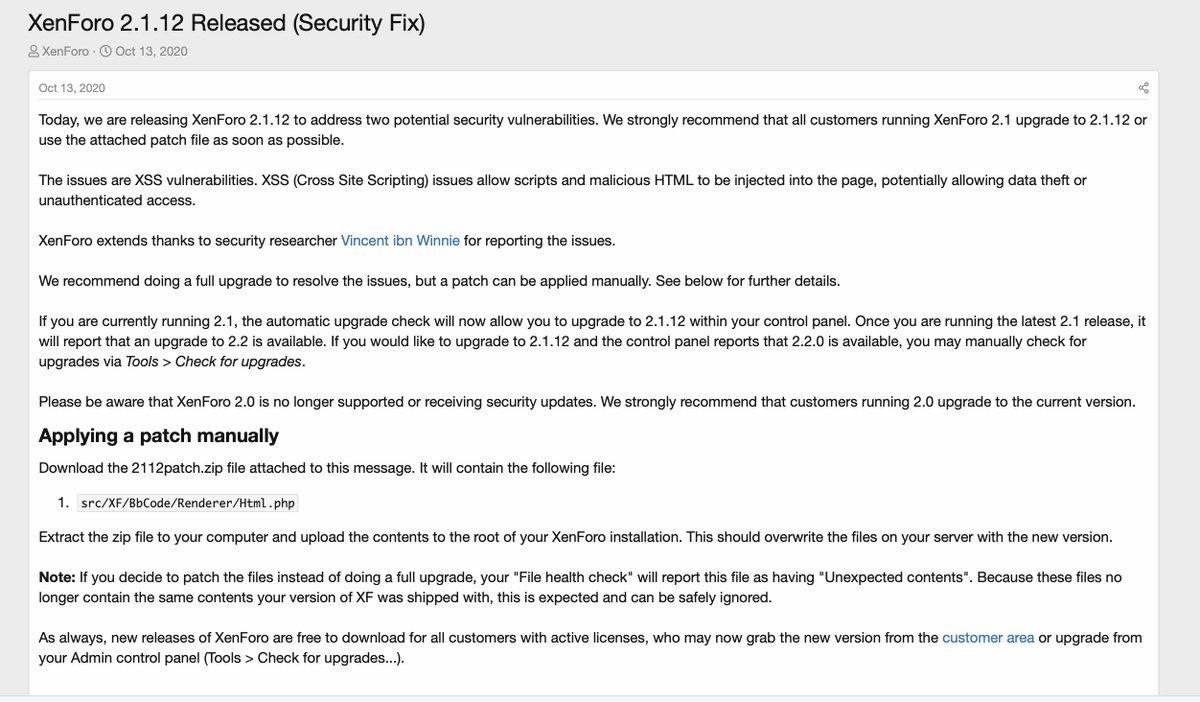 XenForo 2.1.12 Released (Security Fix)

XenForo · Oct 13, 2020

Oct 13, 2020

Today, we are releasing XenForo 2.1.12 to address two potential security vulnerabilities. We strongly recommend that all customers running XenForo 2.1 upgrade to 2.1.12 or use the attached patch file as soon as possible.

The issues are XSS vulnerabilities. XSS (Cross Site Scripting) issues allow scripts and malicious HTML to be injected into the page, potentially allowing data theft or unauthenticated access.

XenForo extends thanks to security researcher Vincent ibn Winnie for reporting the issues.

We recommend doing a full upgrade to resolve the issues, but a patch can be applied manually. See below for further details.

If you are currently running 2.1, the automatic upgrade check will now allow you to upgrade to 2.1.12 within your control panel. Once you are running the latest 2.1 release, it will report that an upgrade to 2.2 is available. If you would like to upgrade to 2.1.12 and the control panel reports that 2.2.0 is available, you may manually check for upgrades via Tools > Check for upgrades.

Please be aware that XenForo 2.0 is no longer supported or receiving security updates. We strongly recommend that customers running 2.0 upgrade to the current version.

Applying a patch manually

Download the 2112patch.zip file attached to this message. It will contain the following file:

1. src/XF/BbCode/Renderer/Html.php

Extract the zip file to your computer and upload the contents to the root of your XenForo installation. This should overwrite the files on your server with the new version.

Note: If you decide to patch the files instead of doing a full upgrade, your "File health check" will report this file as having "Unexpected contents". Because these files no longer contain the same contents your version of XF was shipped with, this is expected and can be safely ignored.

As always, new releases of XenForo are free to download for all customers with active licenses, who may now grab the new version from the customer area or upgrade from your Admin control panel (Tools > Check for upgrades...).